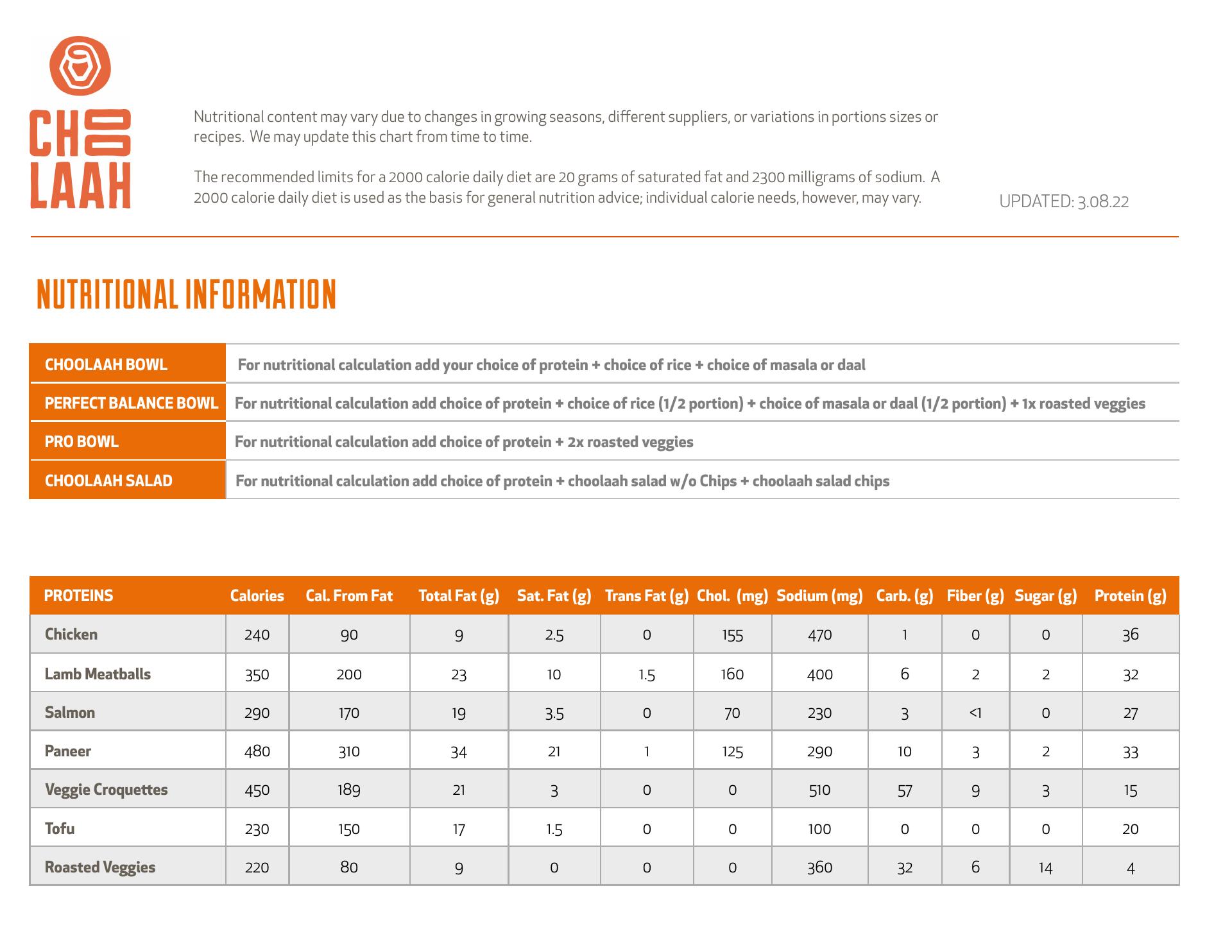 CHOO LAAH

Nutritional content may vary due to changes in growing seasons, different suppliers, or variations in portions sizes or recipes. We may update this chart from time to time.

The recommended limits for a 2000 calorie daily diet are 20 grams of saturated fat and 2300 milligrams of sodium. A 2000 calorie daily diet is used as the basis for general nutrition advice; individual calorie needs, however, may vary.

UPDATED: 3.08.22

NUTRITIONAL INFORMATION

| | |
|---|---|
| CHOOLAAH BOWL | For nutritional calculation add your choice of protein + choice of rice + choice of masala or daal |
| PERFECT BALANCE BOWL | For nutritional calculation add choice of protein + choice of rice (1/2 portion) + choice of masala or daal (1/2 portion) + 1x roasted veggies |
| PRO BOWL | For nutritional calculation add choice of protein + 2x roasted veggies |
| CHOOLAAH SALAD | For nutritional calculation add choice of protein + choolaah salad w/o Chips + choolaah salad chips |

| PROTEINS | Calories | Cal. From Fat | Total Fat (g) | Sat. Fat (g) | Trans Fat (g) | Chol. (mg) | Sodium (mg) | Carb. (g) | Fiber (g) | Sugar (g) | Protein (g) |
|---|---|---|---|---|---|---|---|---|---|---|---|
| Chicken | 240 | 90 | 9 | 2.5 | 0 | 155 | 470 | 1 | 0 | 0 | 36 |
| Lamb Meatballs | 350 | 200 | 23 | 10 | 1.5 | 160 | 400 | 6 | 2 | 2 | 32 |
| Salmon | 290 | 170 | 19 | 3.5 | 0 | 70 | 230 | 3 | <1 | 0 | 27 |
| Paneer | 480 | 310 | 34 | 21 | 1 | 125 | 290 | 10 | 3 | 2 | 33 |
| Veggie Croquettes | 450 | 189 | 21 | 3 | 0 | 0 | 510 | 57 | 9 | 3 | 15 |
| Tofu | 230 | 150 | 17 | 1.5 | 0 | 0 | 100 | 0 | 0 | 0 | 20 |
| Roasted Veggies | 220 | 80 | 9 | 0 | 0 | 0 | 360 | 32 | 6 | 14 | 4 |